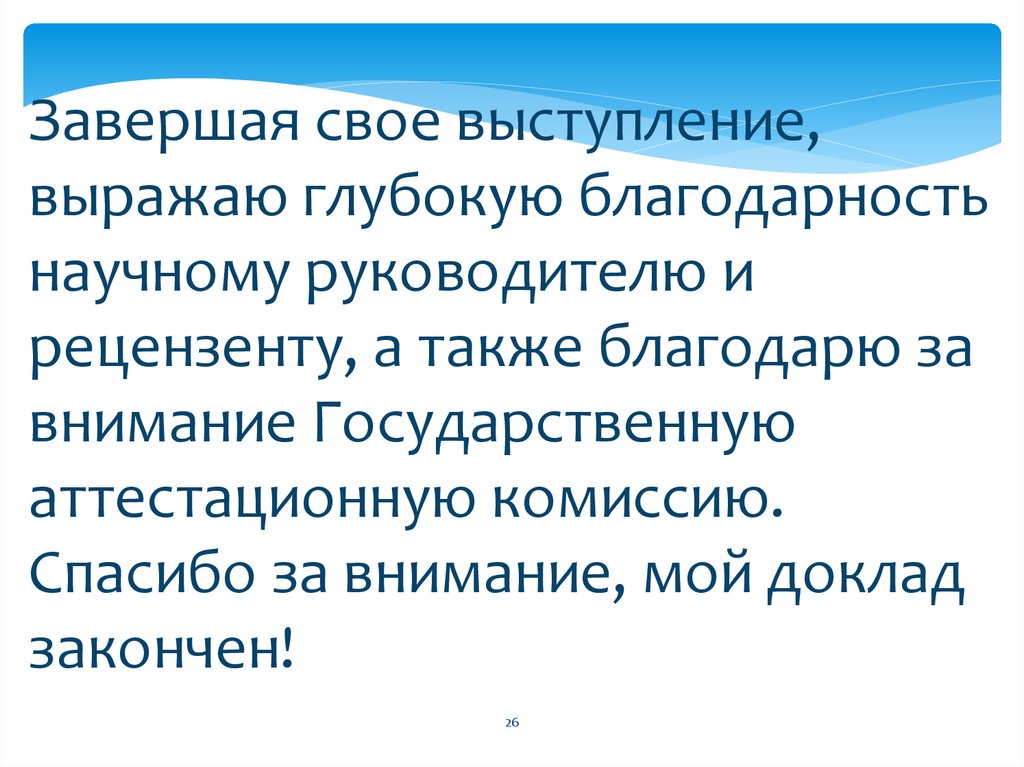 Завершая свое выступление, выражаю глубокую благодарность научному руководителю и рецензенту, а также благодарю за внимание Государственную аттестационную комиссию. Спасибо за внимание, мой доклад закончен!

26